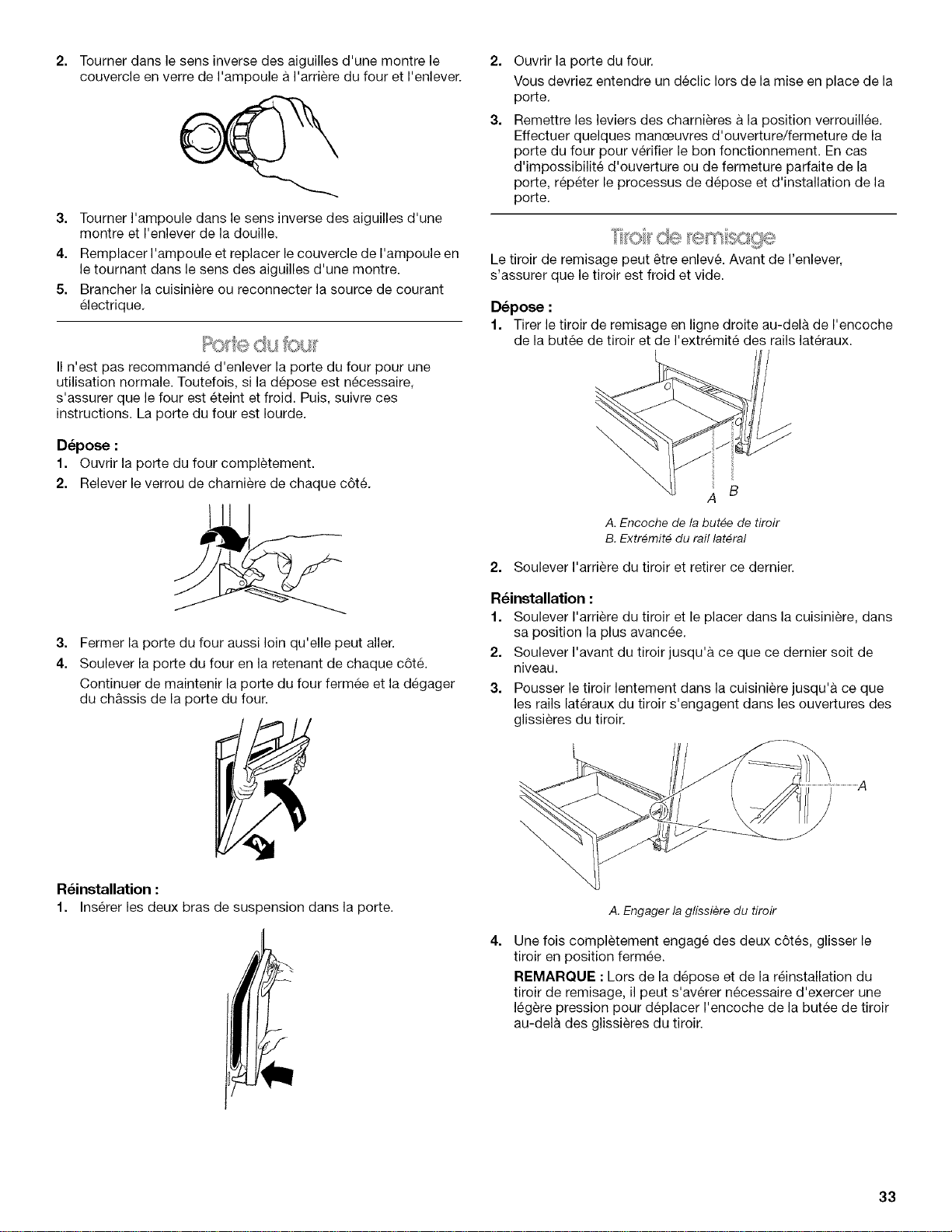 2. Tourner dans le sens inverse des aiguilles d'une montre le couvercle en verre de l'ampoule à l'arrière du four et l'enlever.

3. Tourner l'ampoule dans le sens inverse des aiguilles d'une montre et l'enlever de la douille.

4. Remplacer l'ampoule et replacer le couvercle de l'ampoule en le tournant dans le sens des aiguilles d'une montre.

5. Brancher la cuisinière ou reconnecter la source de courant électrique.

Porte du four

Il n'est pas recommandé d'enlever la porte du four pour une utilisation normale. Toutefois, si la dépose est nécessaire, s'assurer que le four est éteint et froid. Puis, suivre ces instructions. La porte du four est lourde.

Dépose :

1. Ouvrir la porte du four complètement.

2. Relever le verrou de charnière de chaque côté.

3. Fermer la porte du four aussi loin qu'elle peut aller.

4. Soulever la porte du four en la retenant de chaque côté.

Continuer de maintenir la porte du four fermée et la dégager du châssis de la porte du four.

Réinstallation :

1. Insérer les deux bras de suspension dans la porte.

2. Ouvrir la porte du four.

Vous devriez entendre un déclic lors de la mise en place de la porte.

3. Remettre les leviers des charnières à la position verrouillée. Effectuer quelques manœuvres d'ouverture/fermeture de la porte du four pour vérifier le bon fonctionnement. En cas d'impossibilité d'ouverture ou de fermeture parfaite de la porte, répéter le processus de dépose et d'installation de la porte.

Tiroir de remisage

Le tiroir de remisage peut être enlevé. Avant de l'enlever, s'assurer que le tiroir est froid et vide.

Dépose :

1. Tirer le tiroir de remisage en ligne droite au-delà de l'encoche de la butée de tiroir et de l'extrémité des rails latéraux.

A B

A. Encoche de la butée de tiroir
B. Extrémité du rail latéral

2. Soulever l'arrière du tiroir et retirer ce dernier.

Réinstallation :

1. Soulever l'arrière du tiroir et le placer dans la cuisinière, dans sa position la plus avancée.

2. Soulever l'avant du tiroir jusqu'à ce que ce dernier soit de niveau.

3. Pousser le tiroir lentement dans la cuisinière jusqu'à ce que les rails latéraux du tiroir s'engagent dans les ouvertures des glissières du tiroir.

A

A. Engager la glissière du tiroir

4. Une fois complètement engagé des deux côtés, glisser le tiroir en position fermée.

REMARQUE : Lors de la dépose et de la réinstallation du tiroir de remisage, il peut s'avérer nécessaire d'exercer une légère pression pour déplacer l'encoche de la butée de tiroir au-delà des glissières du tiroir.

33